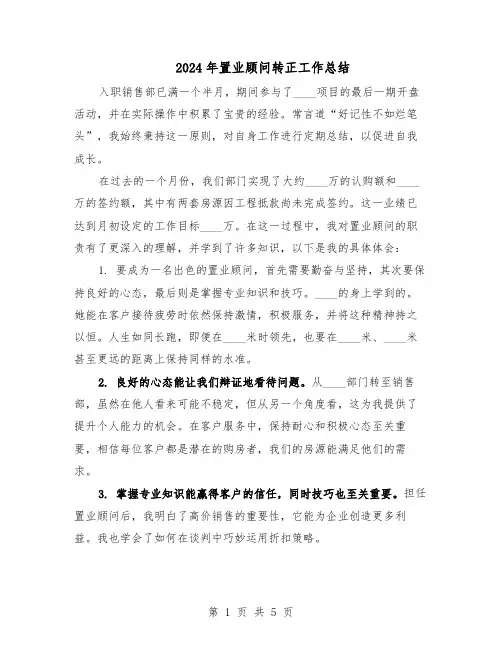 2024年置业顾问转正工作总结

入职销售部已满一个半月，期间参与了____项目的最后一期开盘活动，并在实际操作中积累了宝贵的经验。常言道“好记性不如烂笔头”，我始终秉持这一原则，对自身工作进行定期总结，以促进自我成长。

在过去的一个月份，我们部门实现了大约____万的认购额和____万的签约额，其中有两套房源因工程抵款尚未完成签约。这一业绩已达到月初设定的工作目标____万。在这一过程中，我对置业顾问的职责有了更深入的理解，并学到了许多知识，以下是我的具体体会：

1. 要成为一名出色的置业顾问，首先需要勤奋与坚持，其次要保持良好的心态，最后则是掌握专业知识和技巧。____的身上学到的。她能在客户接待疲劳时依然保持激情，积极服务，并将这种精神持之以恒。人生如同长跑，即便在____米时领先，也要在____米、____米甚至更远的距离上保持同样的水准。

2. 良好的心态能让我们辩证地看待问题。从____部门转至销售部，虽然在他人看来可能不稳定，但从另一个角度看，这为我提供了提升个人能力的机会。在客户服务中，保持耐心和积极心态至关重要，相信每位客户都是潜在的购房者，我们的房源能满足他们的需求。

3. 掌握专业知识能赢得客户的信任，同时技巧也至关重要。担任置业顾问后，我明白了高价销售的重要性，它能为企业创造更多利益。我也学会了如何在谈判中巧妙运用折扣策略。

第 1 页 共 5 页